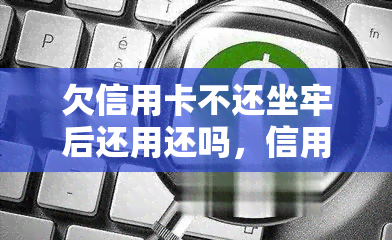 P

é

è

fn

欠信用卡不还坐牢后还用还吗，信用